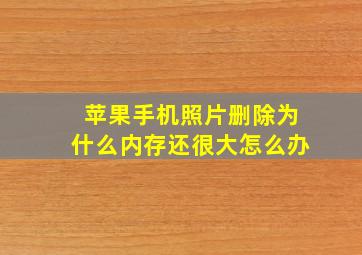 苹果手机照片删除为什么内存还很大怎么办